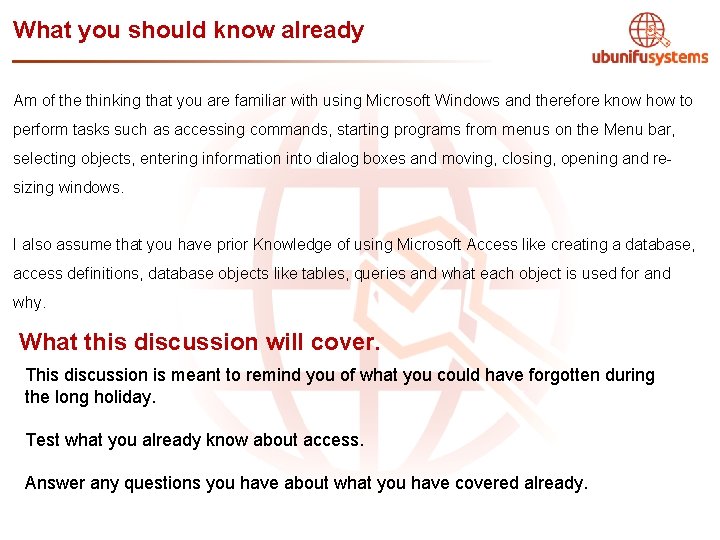 What you should know already

ubunifusystems

Am of the thinking that you are familiar with using Microsoft Windows and therefore know how to perform tasks such as accessing commands, starting programs from menus on the Menu bar, selecting objects, entering information into dialog boxes and moving, closing, opening and re-sizing windows.

I also assume that you have prior Knowledge of using Microsoft Access like creating a database, access definitions, database objects like tables, queries and what each object is used for and why.

What this discussion will cover.

This discussion is meant to remind you of what you could have forgotten during the long holiday.

Test what you already know about access.

Answer any questions you have about what you have covered already.